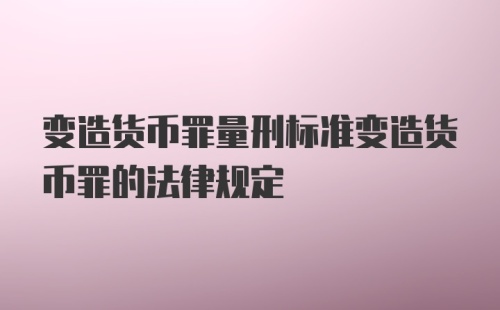 变造货币罪量刑标准变造货币罪的法律规定